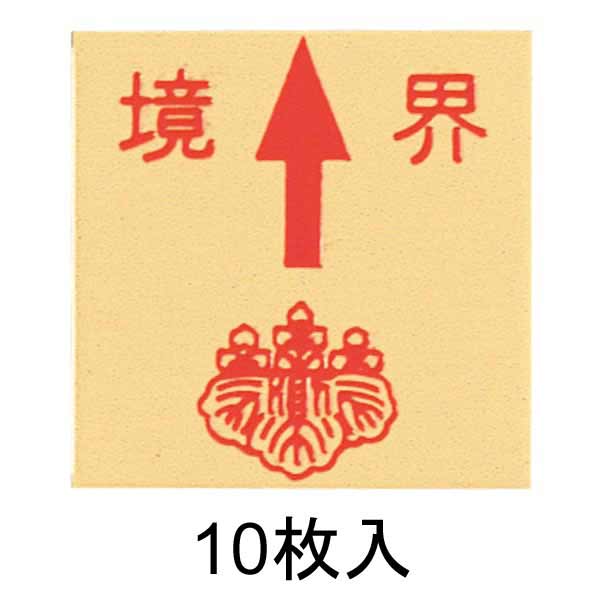 境 界

10枚入